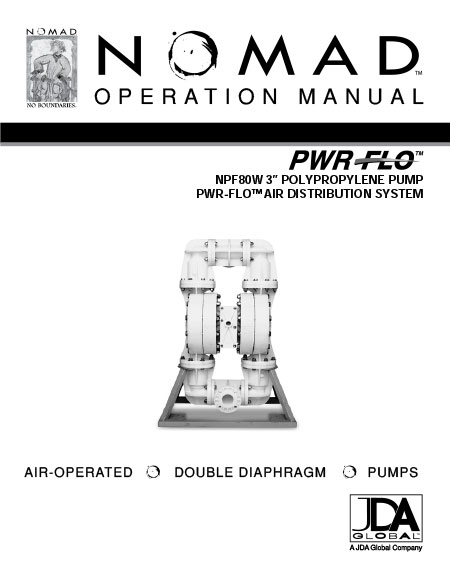 NOMAD

NO BOUNDARIES.

NOMAD™

OPERATION MANUAL

PWR-FLO™

NPF80W 3" POLYPROPYLENE PUMP
PWR-FLO™ AIR DISTRIBUTION SYSTEM

AIR-OPERATED DOUBLE DIAPHRAGM PUMPS

JDA GLOBAL

A JDA Global Company